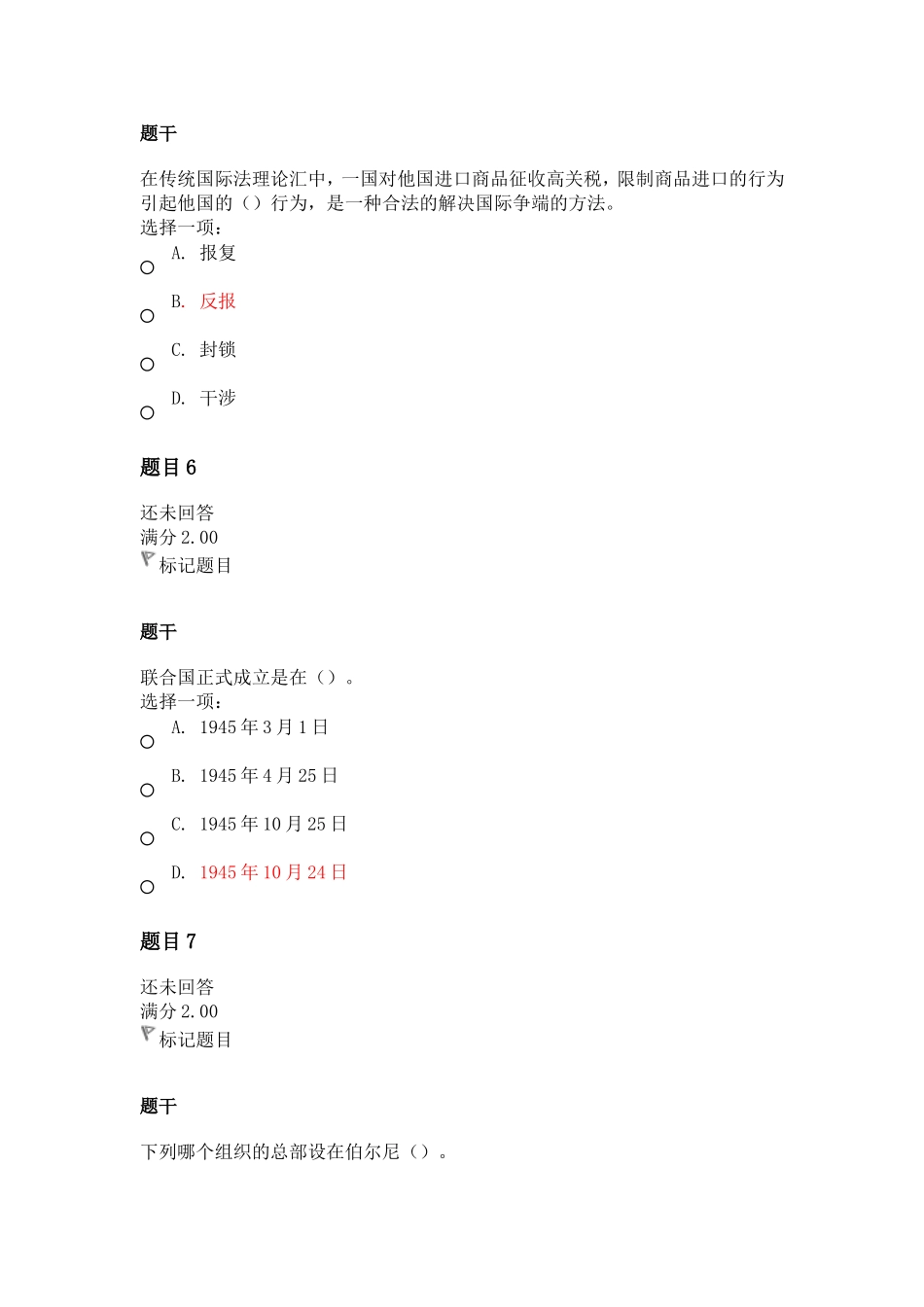 题干

在传统国际法理论汇中，一国对他国进口商品征收高关税，限制商品进口的行为引起他国的（）行为，是一种合法的解决国际争端的方法。
选择一项：

A. 报复

B. 反报

C. 封锁

D. 干涉

题目 6

还未回答
满分 2.00
标记题目

题干

联合国正式成立是在（）。
选择一项：

A. 1945 年 3 月 1 日

B. 1945 年 4 月 25 日

C. 1945 年 10 月 25 日

D. 1945 年 10 月 24 日

题目 7

还未回答
满分 2.00
标记题目

题干

下列哪个组织的总部设在伯尔尼（）。